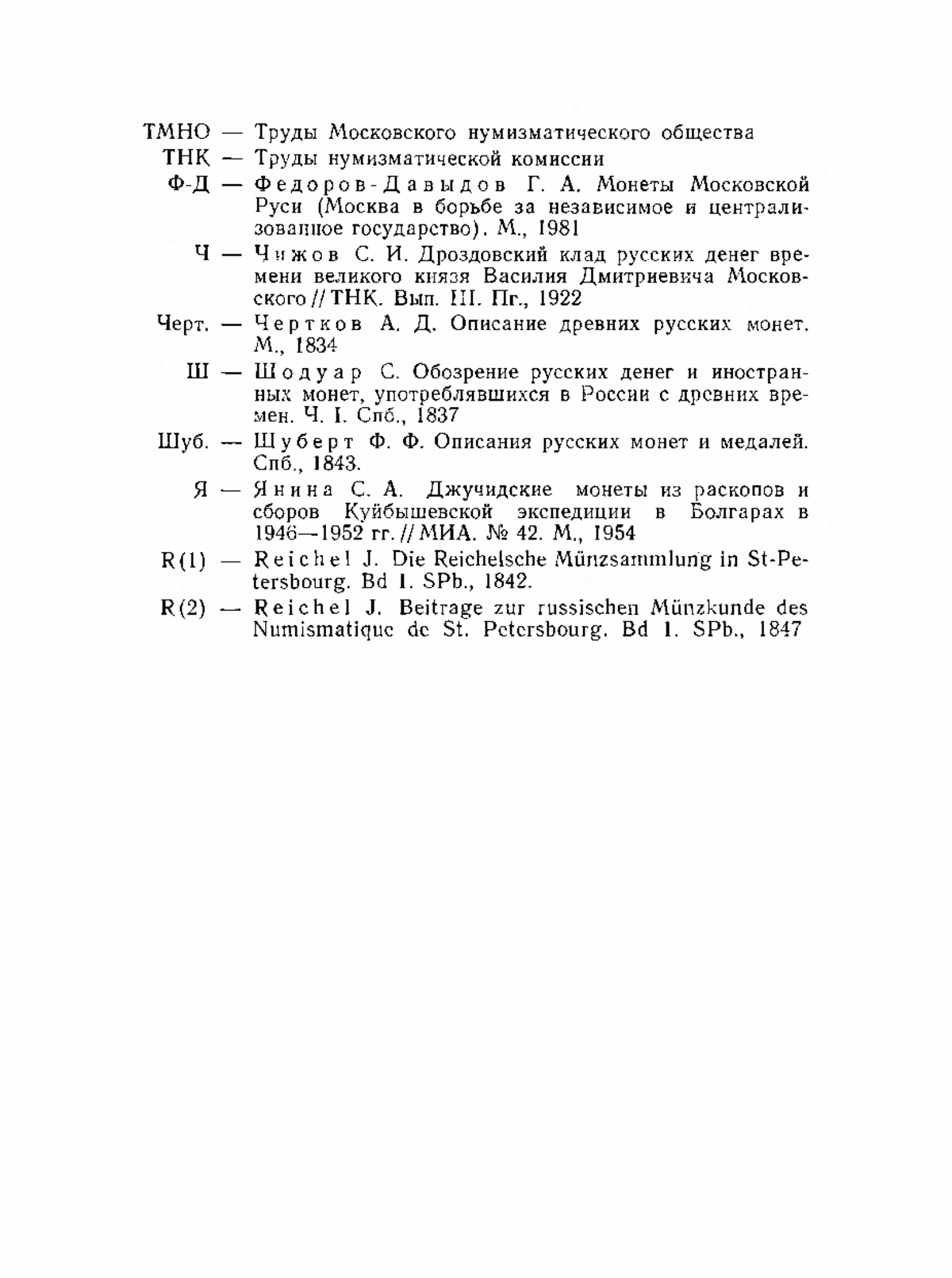 ТМНО — Труды Московского нумизматического общества
ТНК — Труды нумизматической комиссии
Ф-Д — Федоров-Давыдов Г. А. Монеты Московской Руси (Москва в борьбе за независимое и централизованное государство). М., 1981
Ч — Чижов С. И. Дроздовский клад русских денег времени великого князя Василия Дмитриевича Московского // ТНК. Вып. III. Пг., 1922
Черт. — Чертков А. Д. Описание древних русских монет. М., 1834
Ш — Шодуар С. Обозрение русских денег и иностранных монет, употреблявшихся в России с древних времен. Ч. I. Спб., 1837
Шуб. — Шуберт Ф. Ф. Описания русских монет и медалей. Спб., 1843.
Я — Янина С. А. Джучидские монеты из раскопов и сборов Куйбышевской экспедиции в Болгарах в 1946—1952 гг. // МИА. № 42. М., 1954
R(1) — Reichel J. Die Reichelsche Münzsammlung in St-Petersbourg. Bd I. SPb., 1842.
R(2) — Reichel J. Beitrage zur russischen Münzkunde des Numismatique de St. Petersbourg. Bd I. SPb., 1847